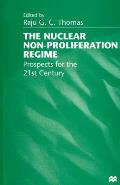 Edited by
Raju G. C. Thomas

THE NUCLEAR NON-PROLIFERATION REGIME

Prospects for the 21st Century